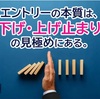 エントリーの本質は、
下げ・上げ止まり
の見極めにある。